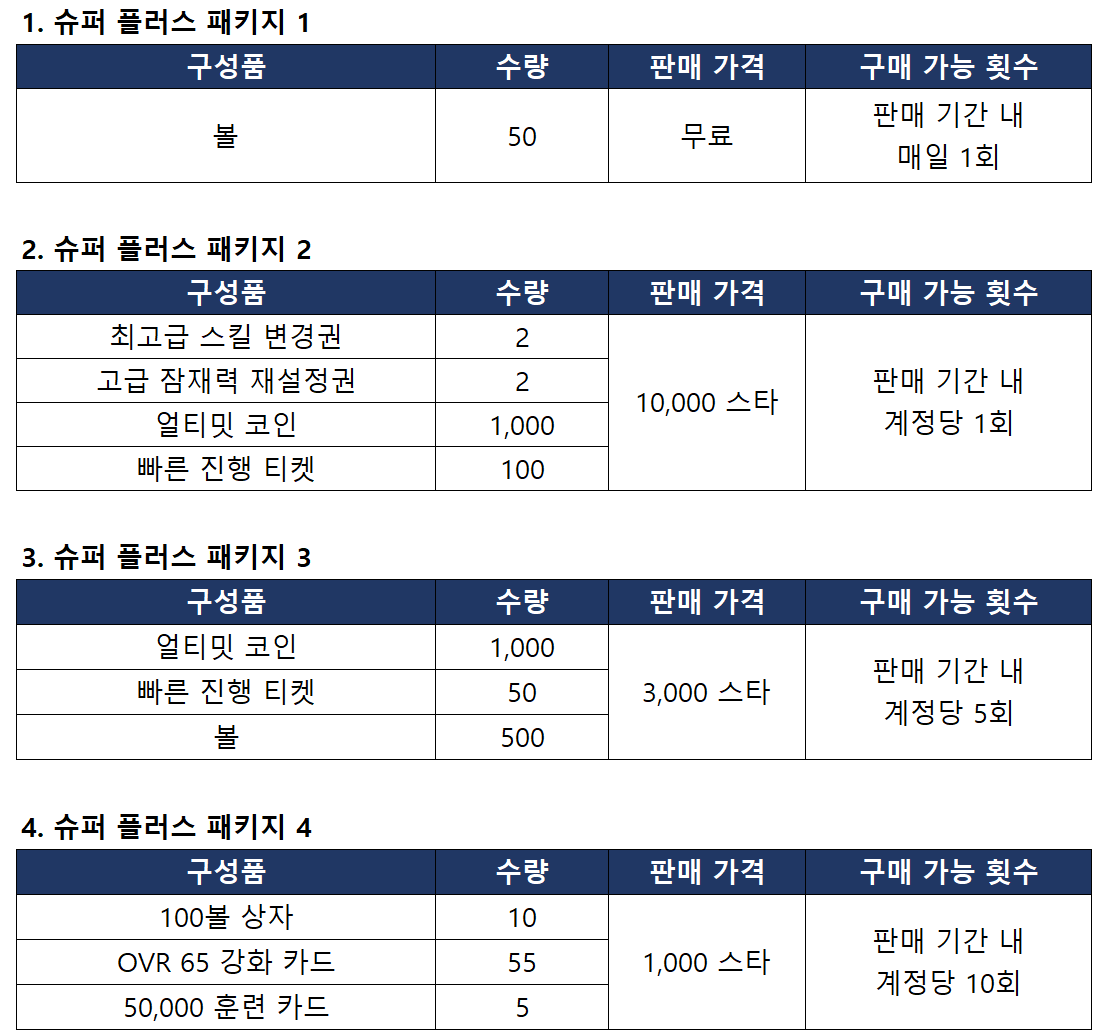 1. 슈퍼 플러스 패키지 1

| 구성품 | 수량 | 판매 가격 | 구매 가능 횟수 |
|---|---|---|---|
| 볼 | 50 | 무료 | 판매 기간 내 매일 1회 |

2. 슈퍼 플러스 패키지 2

| 구성품 | 수량 | 판매 가격 | 구매 가능 횟수 |
|---|---|---|---|
| 최고급 스킬 변경권 | 2 | 10,000 스타 | 판매 기간 내 계정당 1회 |
| 고급 잠재력 재설정권 | 2 | | |
| 얼티밋 코인 | 1,000 | | |
| 빠른 진행 티켓 | 100 | | |

3. 슈퍼 플러스 패키지 3

| 구성품 | 수량 | 판매 가격 | 구매 가능 횟수 |
|---|---|---|---|
| 얼티밋 코인 | 1,000 | 3,000 스타 | 판매 기간 내 계정당 5회 |
| 빠른 진행 티켓 | 50 | | |
| 볼 | 500 | | |

4. 슈퍼 플러스 패키지 4

| 구성품 | 수량 | 판매 가격 | 구매 가능 횟수 |
|---|---|---|---|
| 100볼 상자 | 10 | 1,000 스타 | 판매 기간 내 계정당 10회 |
| OVR 65 강화 카드 | 55 | | |
| 50,000 훈련 카드 | 5 | | |